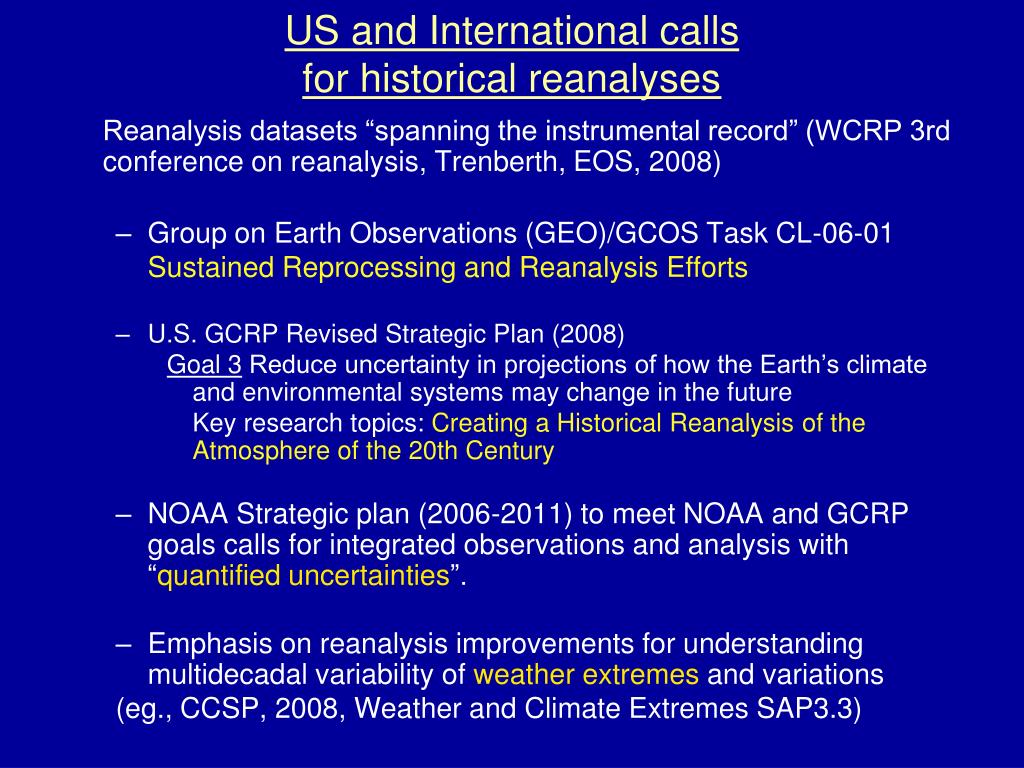 US and International calls for historical reanalyses

Reanalysis datasets “spanning the instrumental record” (WCRP 3rd conference on reanalysis, Trenberth, EOS, 2008)

– Group on Earth Observations (GEO)/GCOS Task CL-06-01 Sustained Reprocessing and Reanalysis Efforts

– U.S. GCRP Revised Strategic Plan (2008)
Goal 3 Reduce uncertainty in projections of how the Earth’s climate and environmental systems may change in the future
Key research topics: Creating a Historical Reanalysis of the Atmosphere of the 20th Century

– NOAA Strategic plan (2006-2011) to meet NOAA and GCRP goals calls for integrated observations and analysis with “quantified uncertainties”.

– Emphasis on reanalysis improvements for understanding multidecadal variability of weather extremes and variations (eg., CCSP, 2008, Weather and Climate Extremes SAP3.3)